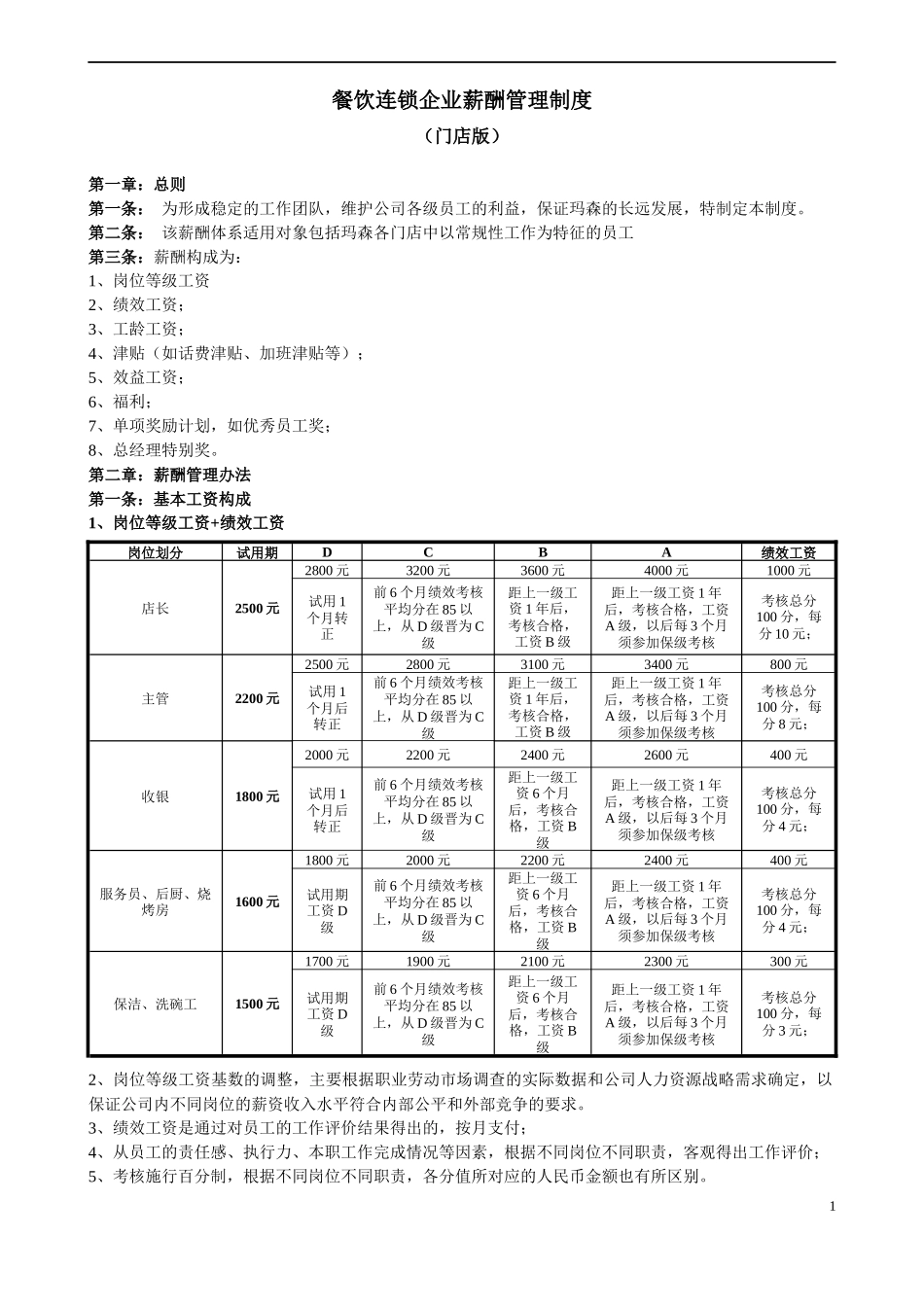 餐饮连锁企业薪酬管理制度

（门店版）

第一章：总则

第一条： 为形成稳定的工作团队，维护公司各级员工的利益，保证玛森的长远发展，特制定本制度。

第二条： 该薪酬体系适用对象包括玛森各门店中以常规性工作为特征的员工

第三条：薪酬构成为：

1、岗位等级工资

2、绩效工资；

3、工龄工资；

4、津贴（如话费津贴、加班津贴等）；

5、效益工资；

6、福利；

7、单项奖励计划，如优秀员工奖；

8、总经理特别奖。

第二章：薪酬管理办法

第一条：基本工资构成

1、岗位等级工资+绩效工资

| 岗位划分 | 试用期 | D | C | B | A | 绩效工资 |
|---|---|---|---|---|---|---|
| 店长 | 2500 元 | 2800 元 | 3200 元 | 3600 元 | 4000 元 | 1000 元 |
| | | 试用 1 个月转正 | 前 6 个月绩效考核平均分在 85 以上，从 D 级晋为 C 级 | 距上一级工资 1 年后，考核合格，工资 B 级 | 距上一级工资 1 年后，考核合格，工资 A 级，以后每 3 个月须参加保级考核 | 考核总分 100 分，每分 10 元； |
| 主管 | 2200 元 | 2500 元 | 2800 元 | 3100 元 | 3400 元 | 800 元 |
| | | 试用 1 个月后转正 | 前 6 个月绩效考核平均分在 85 以上，从 D 级晋为 C 级 | 距上一级工资 1 年后，考核合格，工资 B 级 | 距上一级工资 1 年后，考核合格，工资 A 级，以后每 3 个月须参加保级考核 | 考核总分 100 分，每分 8 元； |
| 收银 | 1800 元 | 2000 元 | 2200 元 | 2400 元 | 2600 元 | 400 元 |
| | | 试用 1 个月后转正 | 前 6 个月绩效考核平均分在 85 以上，从 D 级晋为 C 级 | 距上一级工资 6 个月后，考核合格，工资 B 级 | 距上一级工资 1 年后，考核合格，工资 A 级，以后每 3 个月须参加保级考核 | 考核总分 100 分，每分 4 元； |
| 服务员、后厨、烧烤房 | 1600 元 | 1800 元 | 2000 元 | 2200 元 | 2400 元 | 400 元 |
| | | 试用期工资 D 级 | 前 6 个月绩效考核平均分在 85 以上，从 D 级晋为 C 级 | 距上一级工资 6 个月后，考核合格，工资 B 级 | 距上一级工资 1 年后，考核合格，工资 A 级，以后每 3 个月须参加保级考核 | 考核总分 100 分，每分 4 元； |
| 保洁、洗碗工 | 1500 元 | 1700 元 | 1900 元 | 2100 元 | 2300 元 | 300 元 |
| | | 试用期工资 D 级 | 前 6 个月绩效考核平均分在 85 以上，从 D 级晋为 C 级 | 距上一级工资 6 个月后，考核合格，工资 B 级 | 距上一级工资 1 年后，考核合格，工资 A 级，以后每 3 个月须参加保级考核 | 考核总分 100 分，每分 3 元； |

2、岗位等级工资基数的调整，主要根据职业劳动市场调查的实际数据和公司人力资源战略需求确定，以保证公司内不同岗位的薪资收入水平符合内部公平和外部竞争的要求。

3、绩效工资是通过对员工的工作评价结果得出的，按月支付；

4、从员工的责任感、执行力、本职工作完成情况等因素，根据不同岗位不同职责，客观得出工作评价；

5、考核施行百分制，根据不同岗位不同职责，各分值所对应的人民币金额也有所区别。

1